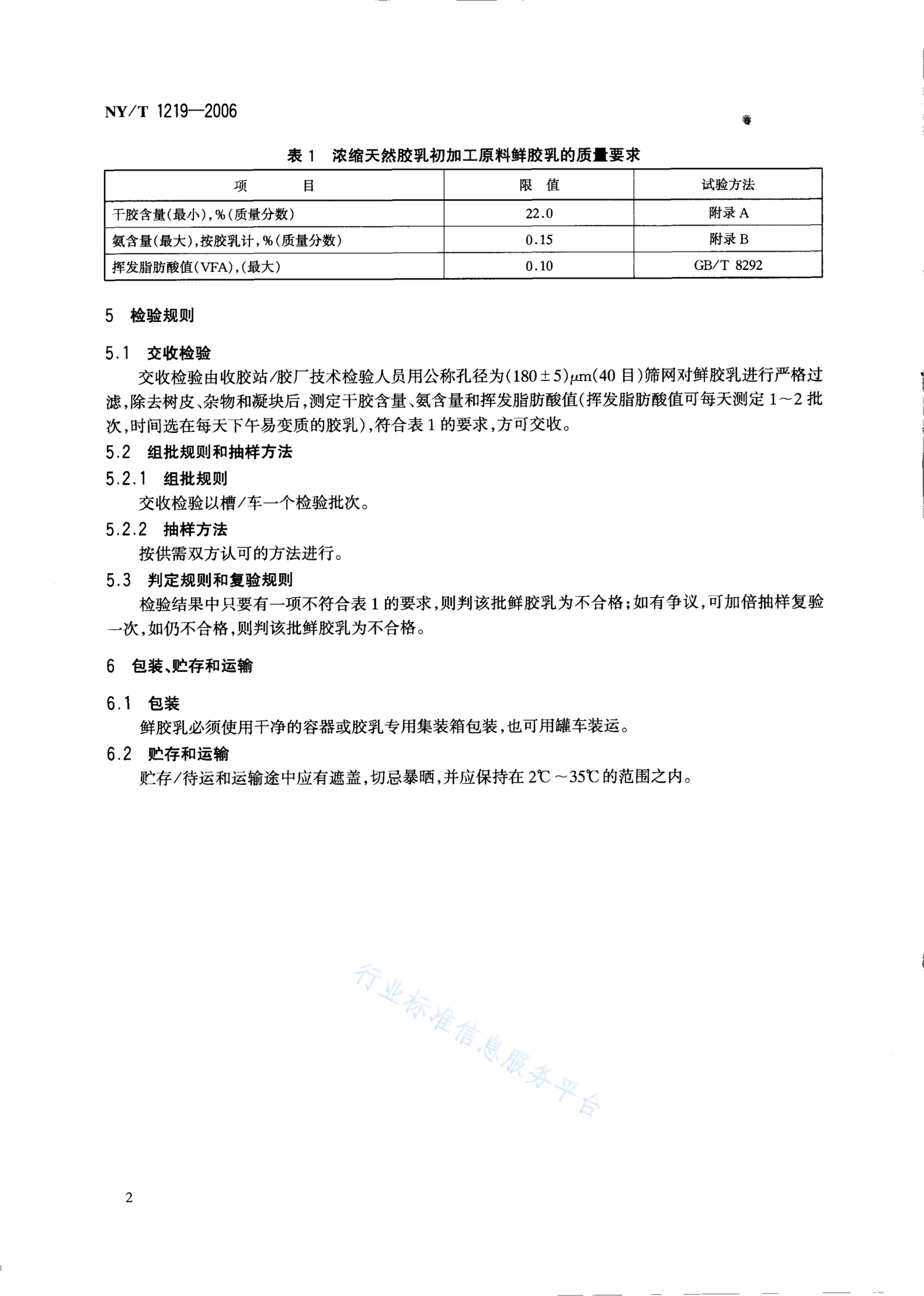 NY/T 1219—2006

表 1 浓缩天然胶乳初加工原料鲜胶乳的质量要求

| 项　　目 | 限 值 | 试验方法 |
|---|---|---|
| 干胶含量(最小),%(质量分数) | 22.0 | 附录 A |
| 氨含量(最大),按胶乳计,%(质量分数) | 0.15 | 附录 B |
| 挥发脂肪酸值(VFA),(最大) | 0.10 | GB/T 8292 |

5 检验规则

5.1 交收检验

交收检验由收胶站/胶厂技术检验人员用公称孔径为$(180\pm5)\mu m$(40 目)筛网对鲜胶乳进行严格过滤,除去树皮、杂物和凝块后,测定干胶含量、氨含量和挥发脂肪酸值(挥发脂肪酸值可每天测定 1～2 批次,时间选在每天下午易变质的胶乳),符合表 1 的要求,方可交收。

5.2 组批规则和抽样方法

5.2.1 组批规则

交收检验以槽/车一个检验批次。

5.2.2 抽样方法

按供需双方认可的方法进行。

5.3 判定规则和复验规则

检验结果中只要有一项不符合表 1 的要求,则判该批鲜胶乳为不合格;如有争议,可加倍抽样复验一次,如仍不合格,则判该批鲜胶乳为不合格。

6 包装、贮存和运输

6.1 包装

鲜胶乳必须使用干净的容器或胶乳专用集装箱包装,也可用罐车装运。

6.2 贮存和运输

贮存/待运和运输途中应有遮盖,切忌暴晒,并应保持在 2℃～35℃的范围之内。

行业标准信息服务平台

2